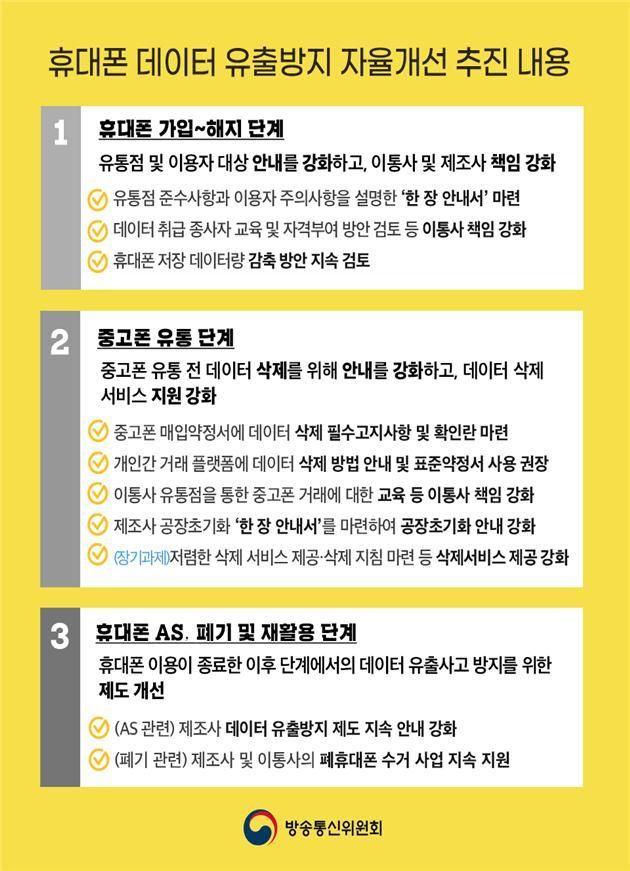 휴대폰 데이터 유출방지 자율개선 추진 내용

1

휴대폰 가입~해지 단계

유통점 및 이용자 대상 안내를 강화하고, 이통사 및 제조사 책임 강화

유통점 준수사항과 이용자 주의사항을 설명한 '한 장 안내서' 마련

데이터 취급 종사자 교육 및 자격부여 방안 검토 등 이통사 책임 강화

휴대폰 저장 데이터량 감축 방안 지속 검토

2

중고폰 유통 단계

중고폰 유통 전 데이터 삭제를 위해 안내를 강화하고, 데이터 삭제 서비스 지원 강화

중고폰 매입약정서에 데이터 삭제 필수고지사항 및 확인란 마련

개인간 거래 플랫폼에 데이터 삭제 방법 안내 및 표준약정서 사용 권장

이통사 유통점을 통한 중고폰 거래에 대한 교육 등 이통사 책임 강화

제조사 공장초기화 '한 장 안내서'를 마련하여 공장초기화 안내 강화

(장기과제)저렴한 삭제 서비스 제공·삭제 지침 마련 등 삭제서비스 제공 강화

3

휴대폰 AS. 폐기 및 재활용 단계

휴대폰 이용이 종료한 이후 단계에서의 데이터 유출사고 방지를 위한 제도 개선

(AS 관련) 제조사 데이터 유출방지 제도 지속 안내 강화

(폐기 관련) 제조사 및 이통사의 폐휴대폰 수거 사업 지속 지원

방송통신위원회